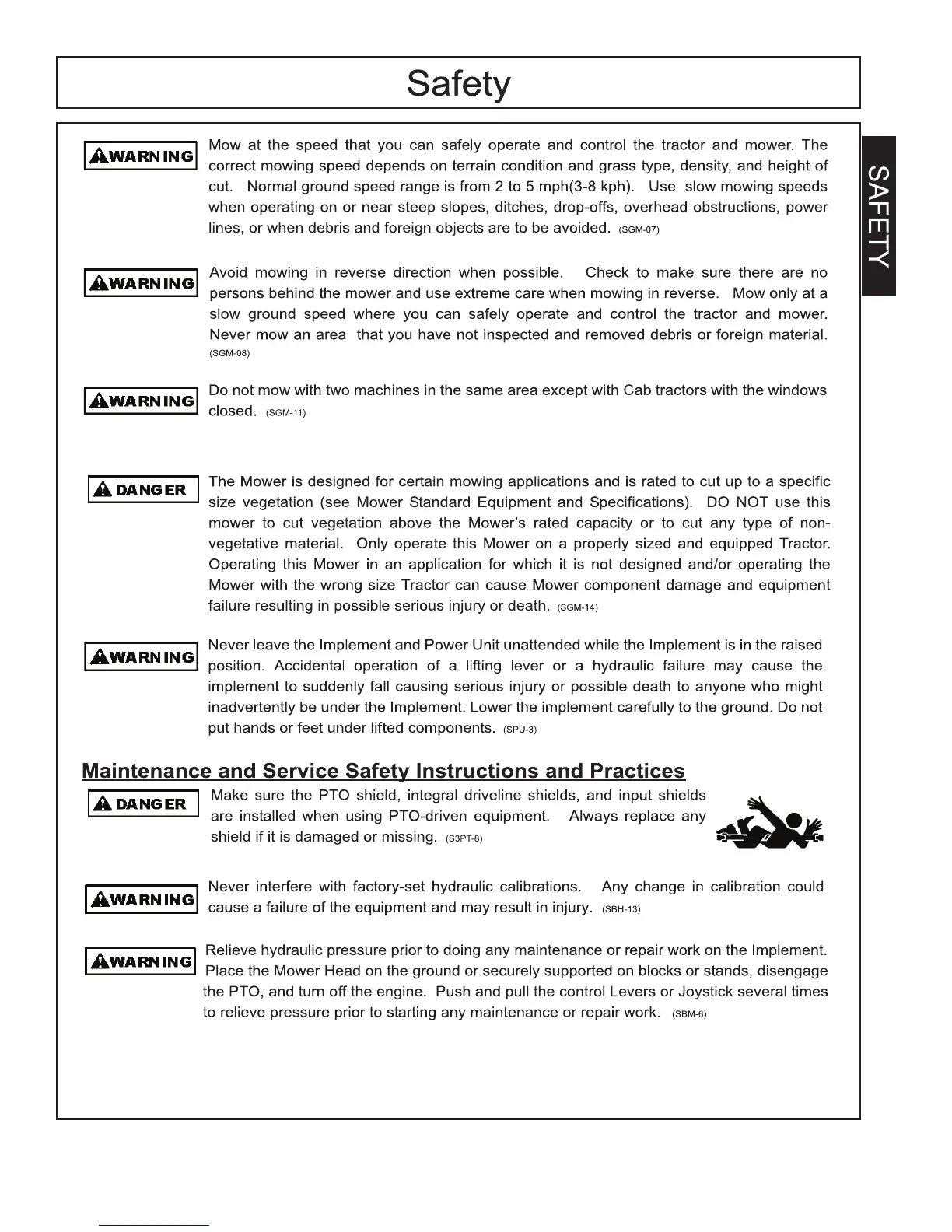 Safety

SAFETY

WARNING Mow at the speed that you can safely operate and control the tractor and mower. The correct mowing speed depends on terrain condition and grass type, density, and height of cut. Normal ground speed range is from 2 to 5 mph(3-8 kph). Use slow mowing speeds when operating on or near steep slopes, ditches, drop-offs, overhead obstructions, power lines, or when debris and foreign objects are to be avoided. (SGM-07)

WARNING Avoid mowing in reverse direction when possible. Check to make sure there are no persons behind the mower and use extreme care when mowing in reverse. Mow only at a slow ground speed where you can safely operate and control the tractor and mower. Never mow an area that you have not inspected and removed debris or foreign material. (SGM-08)

WARNING Do not mow with two machines in the same area except with Cab tractors with the windows closed. (SGM-11)

DANGER The Mower is designed for certain mowing applications and is rated to cut up to a specific size vegetation (see Mower Standard Equipment and Specifications). DO NOT use this mower to cut vegetation above the Mower's rated capacity or to cut any type of non-vegetative material. Only operate this Mower on a properly sized and equipped Tractor. Operating this Mower in an application for which it is not designed and/or operating the Mower with the wrong size Tractor can cause Mower component damage and equipment failure resulting in possible serious injury or death. (SGM-14)

WARNING Never leave the Implement and Power Unit unattended while the Implement is in the raised position. Accidental operation of a lifting lever or a hydraulic failure may cause the implement to suddenly fall causing serious injury or possible death to anyone who might inadvertently be under the Implement. Lower the implement carefully to the ground. Do not put hands or feet under lifted components. (SPU-3)

Maintenance and Service Safety Instructions and Practices

DANGER Make sure the PTO shield, integral driveline shields, and input shields are installed when using PTO-driven equipment. Always replace any shield if it is damaged or missing. (S3PT-8)

WARNING Never interfere with factory-set hydraulic calibrations. Any change in calibration could cause a failure of the equipment and may result in injury. (SBH-13)

WARNING Relieve hydraulic pressure prior to doing any maintenance or repair work on the Implement. Place the Mower Head on the ground or securely supported on blocks or stands, disengage the PTO, and turn off the engine. Push and pull the control Levers or Joystick several times to relieve pressure prior to starting any maintenance or repair work. (SBM-6)